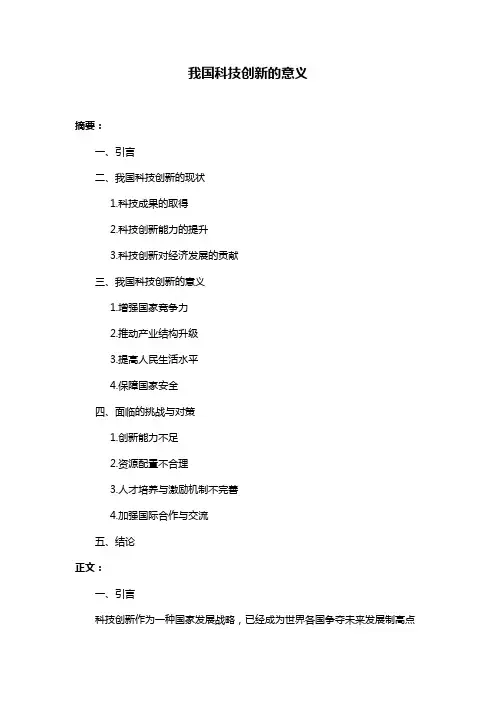 我国科技创新的意义

摘要：

一、引言

二、我国科技创新的现状

1.科技成果的取得

2.科技创新能力的提升

3.科技创新对经济发展的贡献

三、我国科技创新的意义

1.增强国家竞争力

2.推动产业结构升级

3.提高人民生活水平

4.保障国家安全

四、面临的挑战与对策

1.创新能力不足

2.资源配置不合理

3.人才培养与激励机制不完善

4.加强国际合作与交流

五、结论

正文：

一、引言

科技创新作为一种国家发展战略，已经成为世界各国争夺未来发展制高点